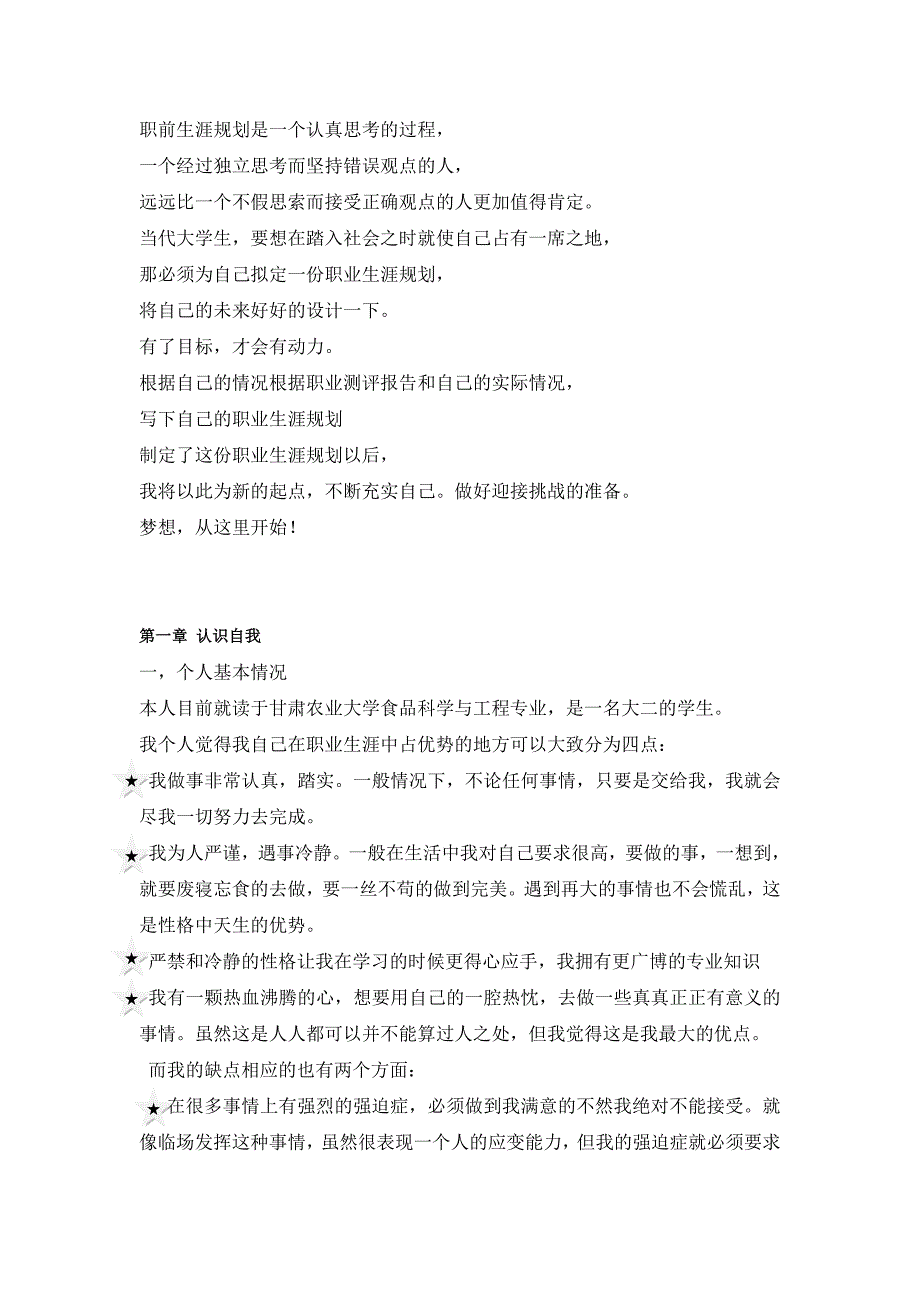 职前生涯规划是一个认真思考的过程，
一个经过独立思考而坚持错误观点的人，
远远比一个不假思索而接受正确观点的人更加值得肯定。
当代大学生，要想在踏入社会之时就使自己占有一席之地，
那必须为自己拟定一份职业生涯规划，
将自己的未来好好的设计一下。
有了目标，才会有动力。
根据自己的情况根据职业测评报告和自己的实际情况，
写下自己的职业生涯规划
制定了这份职业生涯规划以后，
我将以此为新的起点，不断充实自己。做好迎接挑战的准备。
梦想，从这里开始！

第一章 认识自我
一，个人基本情况
本人目前就读于甘肃农业大学食品科学与工程专业，是一名大二的学生。
我个人觉得我自己在职业生涯中占优势的地方可以大致分为四点：
★ 我做事非常认真，踏实。一般情况下，不论任何事情，只要是交给我，我就会尽我一切努力去完成。
★ 我为人严谨，遇事冷静。一般在生活中我对自己要求很高，要做的事，一想到，就要废寝忘食的去做，要一丝不苟的做到完美。遇到再大的事情也不会慌乱，这是性格中天生的优势。
★ 严禁和冷静的性格让我在学习的时候更得心应手，我拥有更广博的专业知识
★ 我有一颗热血沸腾的心，想要用自己的一腔热忱，去做一些真真正正有意义的事情。虽然这是人人都可以并不能算过人之处，但我觉得这是我最大的优点。
而我的缺点相应的也有两个方面：
★ 在很多事情上有强烈的强迫症，必须做到我满意的不然我绝对不能接受。就像临场发挥这种事情，虽然很表现一个人的应变能力，但我的强迫症就必须要求